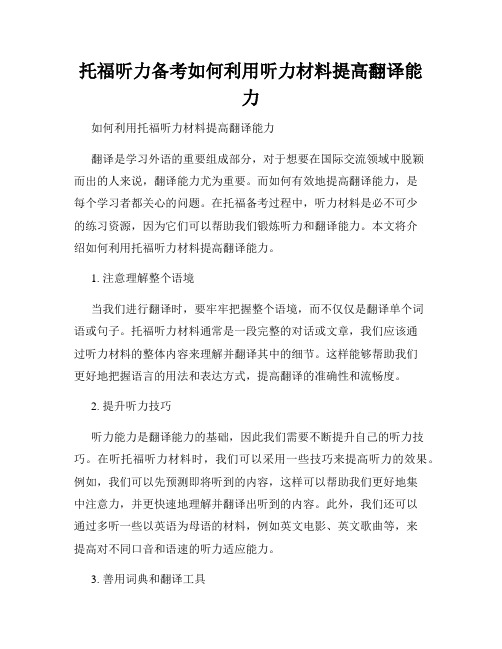 托福听力备考如何利用听力材料提高翻译能力

如何利用托福听力材料提高翻译能力

翻译是学习外语的重要组成部分，对于想要在国际交流领域中脱颖而出的人来说，翻译能力尤为重要。而如何有效地提高翻译能力，是每个学习者都关心的问题。在托福备考过程中，听力材料是必不可少的练习资源，因为它们可以帮助我们锻炼听力和翻译能力。本文将介绍如何利用托福听力材料提高翻译能力。

1. 注意理解整个语境

当我们进行翻译时，要牢牢把握整个语境，而不仅仅是翻译单个词语或句子。托福听力材料通常是一段完整的对话或文章，我们应该通过听力材料的整体内容来理解并翻译其中的细节。这样能够帮助我们更好地把握语言的用法和表达方式，提高翻译的准确性和流畅度。

2. 提升听力技巧

听力能力是翻译能力的基础，因此我们需要不断提升自己的听力技巧。在听托福听力材料时，我们可以采用一些技巧来提高听力的效果。例如，我们可以先预测即将听到的内容，这样可以帮助我们更好地集中注意力，并更快速地理解并翻译出听到的内容。此外，我们还可以通过多听一些以英语为母语的材料，例如英文电影、英文歌曲等，来提高对不同口音和语速的听力适应能力。

3. 善用词典和翻译工具